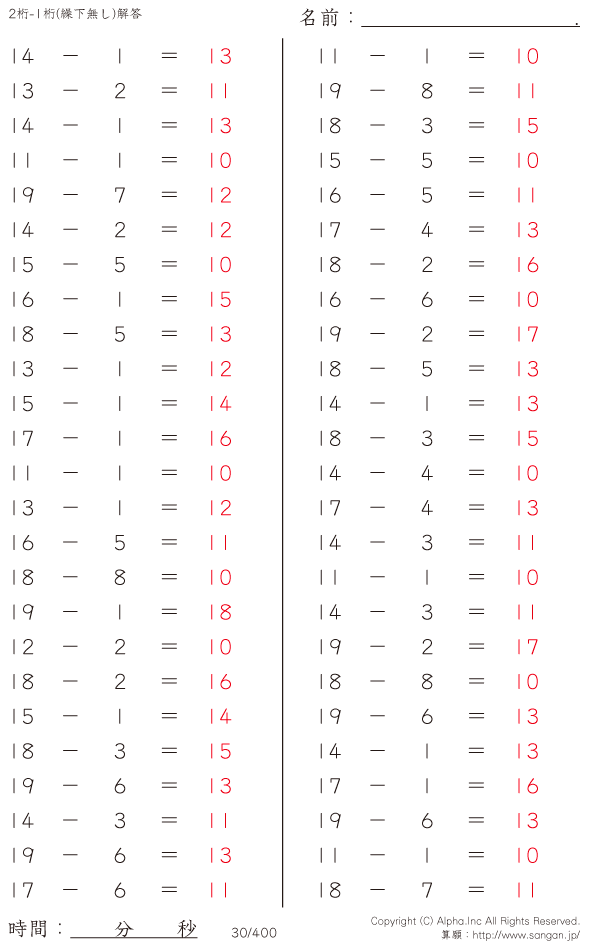 2桁-1桁(繰下無し)解答

名前：____.

$14 - 1 = 13$
$13 - 2 = 11$
$14 - 1 = 13$
$11 - 1 = 10$
$19 - 7 = 12$
$14 - 2 = 12$
$15 - 5 = 10$
$16 - 1 = 15$
$18 - 5 = 13$
$13 - 1 = 12$
$15 - 1 = 14$
$17 - 1 = 16$
$11 - 1 = 10$
$13 - 1 = 12$
$16 - 5 = 11$
$18 - 8 = 10$
$19 - 1 = 18$
$12 - 2 = 10$
$18 - 2 = 16$
$15 - 1 = 14$
$18 - 3 = 15$
$19 - 6 = 13$
$14 - 3 = 11$
$19 - 6 = 13$
$17 - 6 = 11$

$11 - 1 = 10$
$19 - 8 = 11$
$18 - 3 = 15$
$15 - 5 = 10$
$16 - 5 = 11$
$17 - 4 = 13$
$18 - 2 = 16$
$16 - 6 = 10$
$19 - 2 = 17$
$18 - 5 = 13$
$14 - 1 = 13$
$18 - 3 = 15$
$14 - 4 = 10$
$17 - 4 = 13$
$14 - 3 = 11$
$11 - 1 = 10$
$14 - 3 = 11$
$19 - 2 = 17$
$18 - 8 = 10$
$19 - 6 = 13$
$14 - 1 = 13$
$17 - 1 = 16$
$19 - 6 = 13$
$11 - 1 = 10$
$18 - 7 = 11$

時間：____分____秒

30/400

Copyright (C) Alpha.Inc All Rights Reserved.
算願：http://www.sangan.jp/